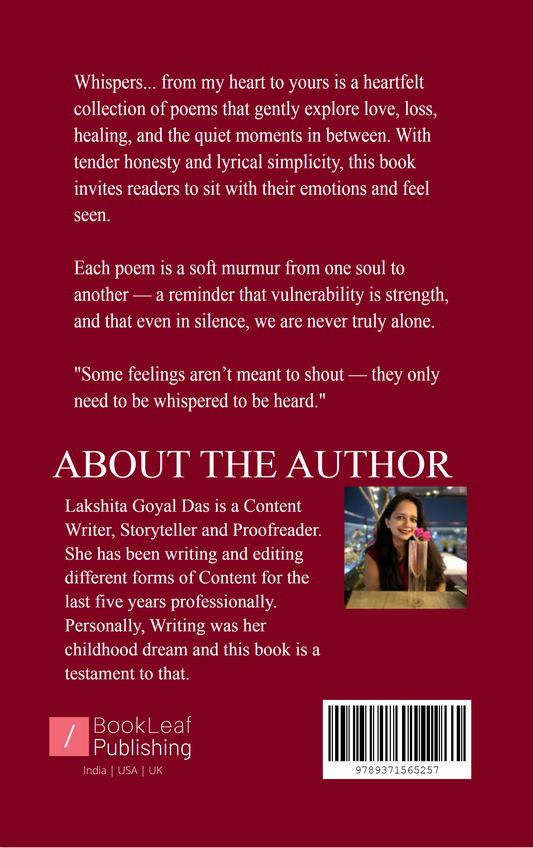 Whispers... from my heart to yours is a heartfelt collection of poems that gently explore love, loss, healing, and the quiet moments in between. With tender honesty and lyrical simplicity, this book invites readers to sit with their emotions and feel seen.

Each poem is a soft murmur from one soul to another — a reminder that vulnerability is strength, and that even in silence, we are never truly alone.

"Some feelings aren't meant to shout — they only need to be whispered to be heard."

ABOUT THE AUTHOR

Lakshita Goyal Das is a Content Writer, Storyteller and Proofreader. She has been writing and editing different forms of Content for the last five years professionally. Personally, Writing was her childhood dream and this book is a testament to that.

BookLeaf Publishing
India | USA | UK

9789371565257